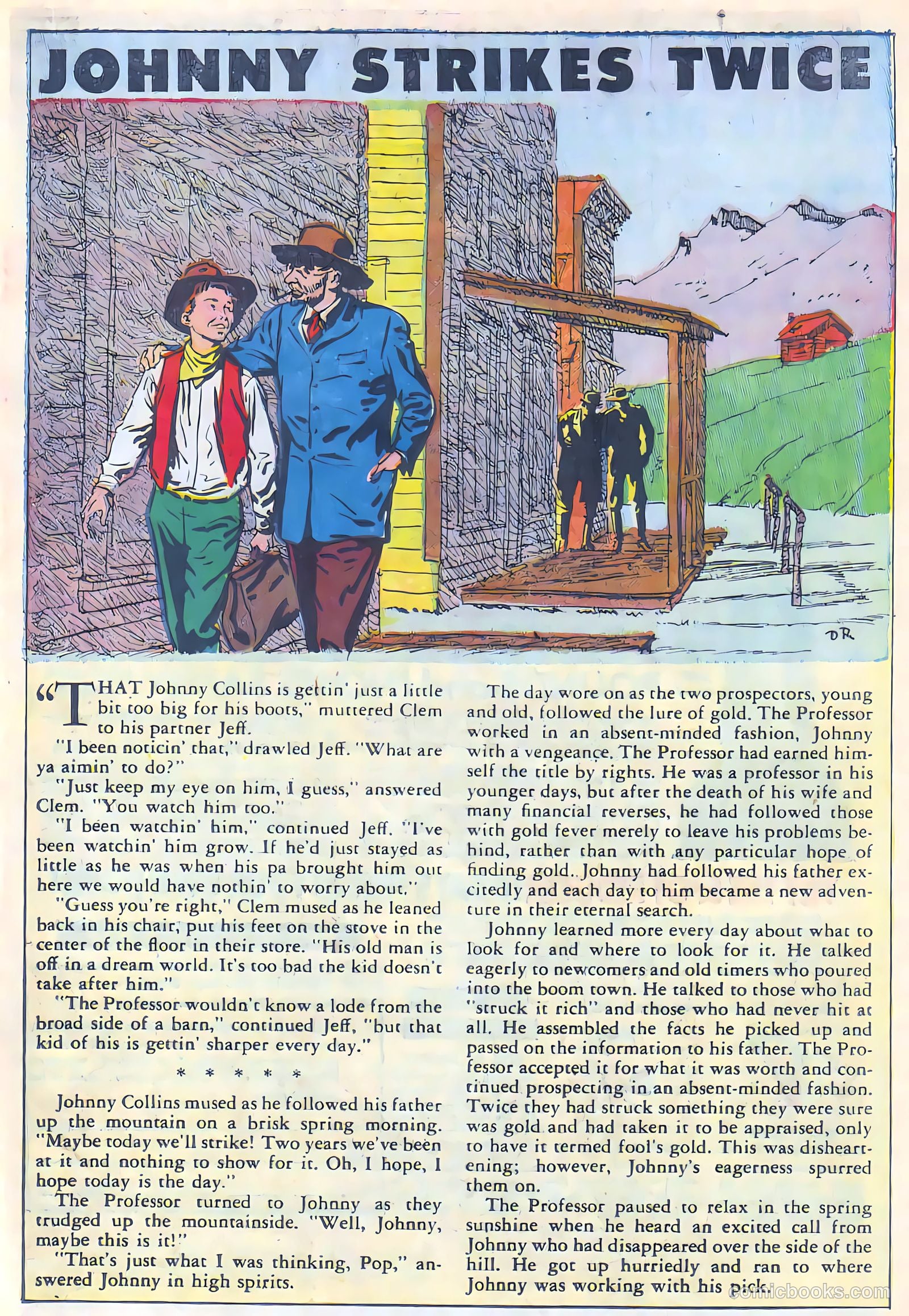 JOHNNY STRIKES TWICE

DR

"THAT Johnny Collins is gettin' just a little bit too big for his boots," muttered Clem to his partner Jeff.

"I been noticin' that," drawled Jeff. "What are ya aimin' to do?"

"Just keep my eye on him, I guess," answered Clem. "You watch him too."

"I been watchin' him," continued Jeff. "I've been watchin' him grow. If he'd just stayed as little as he was when his pa brought him out here we would have nothin' to worry about."

"Guess you're right," Clem mused as he leaned back in his chair, put his feet on the stove in the center of the floor in their store. "His old man is off in a dream world. It's too bad the kid doesn't take after him."

"The Professor wouldn't know a lode from the broad side of a barn," continued Jeff, "but that kid of his is gettin' sharper every day."

* * * * *

Johnny Collins mused as he followed his father up the mountain on a brisk spring morning. "Maybe today we'll strike! Two years we've been at it and nothing to show for it. Oh, I hope, I hope today is the day."

The Professor turned to Johnny as they trudged up the mountainside. "Well, Johnny, maybe this is it!"

"That's just what I was thinking, Pop," answered Johnny in high spirits.

The day wore on as the two prospectors, young and old, followed the lure of gold. The Professor worked in an absent-minded fashion, Johnny with a vengeance. The Professor had earned himself the title by rights. He was a professor in his younger days, but after the death of his wife and many financial reverses, he had followed those with gold fever merely to leave his problems behind, rather than with any particular hope of finding gold. Johnny had followed his father excitedly and each day to him became a new adventure in their eternal search.

Johnny learned more every day about what to look for and where to look for it. He talked eagerly to newcomers and old timers who poured into the boom town. He talked to those who had "struck it rich" and those who had never hit at all. He assembled the facts he picked up and passed on the information to his father. The Professor accepted it for what it was worth and continued prospecting in an absent-minded fashion. Twice they had struck something they were sure was gold and had taken it to be appraised, only to have it termed fool's gold. This was disheartening; however, Johnny's eagerness spurred them on.

The Professor paused to relax in the spring sunshine when he heard an excited call from Johnny who had disappeared over the side of the hill. He got up hurriedly and ran to where Johnny was working with his pick.

comicbooks.com